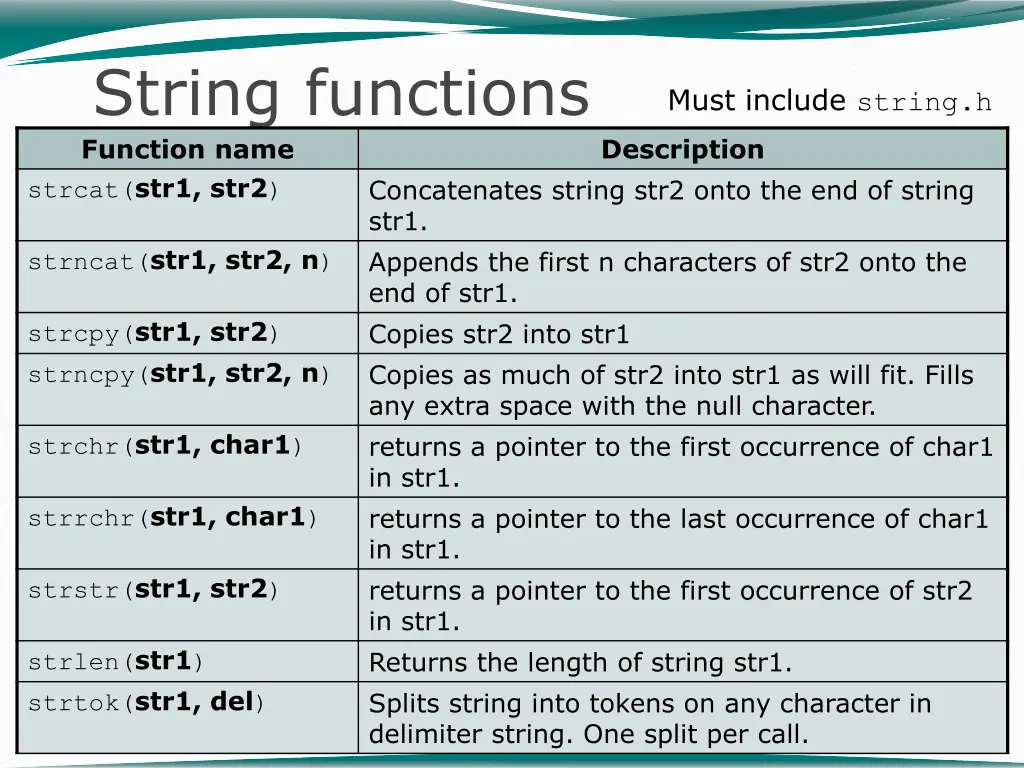 String functions

Must include string.h

| Function name | Description |
|---|---|
| strcat(str1, str2) | Concatenates string str2 onto the end of string str1. |
| strncat(str1, str2, n) | Appends the first n characters of str2 onto the end of str1. |
| strcpy(str1, str2) | Copies str2 into str1 |
| strncpy(str1, str2, n) | Copies as much of str2 into str1 as will fit. Fills any extra space with the null character. |
| strchr(str1, char1) | returns a pointer to the first occurrence of char1 in str1. |
| strrchr(str1, char1) | returns a pointer to the last occurrence of char1 in str1. |
| strstr(str1, str2) | returns a pointer to the first occurrence of str2 in str1. |
| strlen(str1) | Returns the length of string str1. |
| strtok(str1, del) | Splits string into tokens on any character in delimiter string. One split per call. |